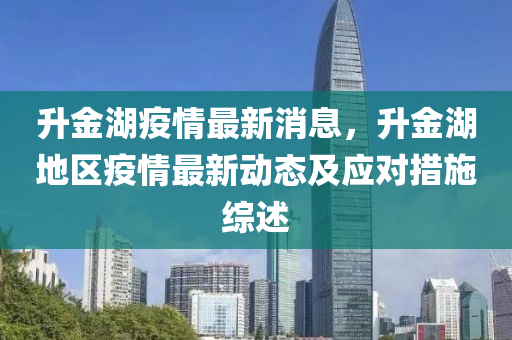 升金湖疫情最新消息，升金湖地区疫情最新动态及应对措施综述